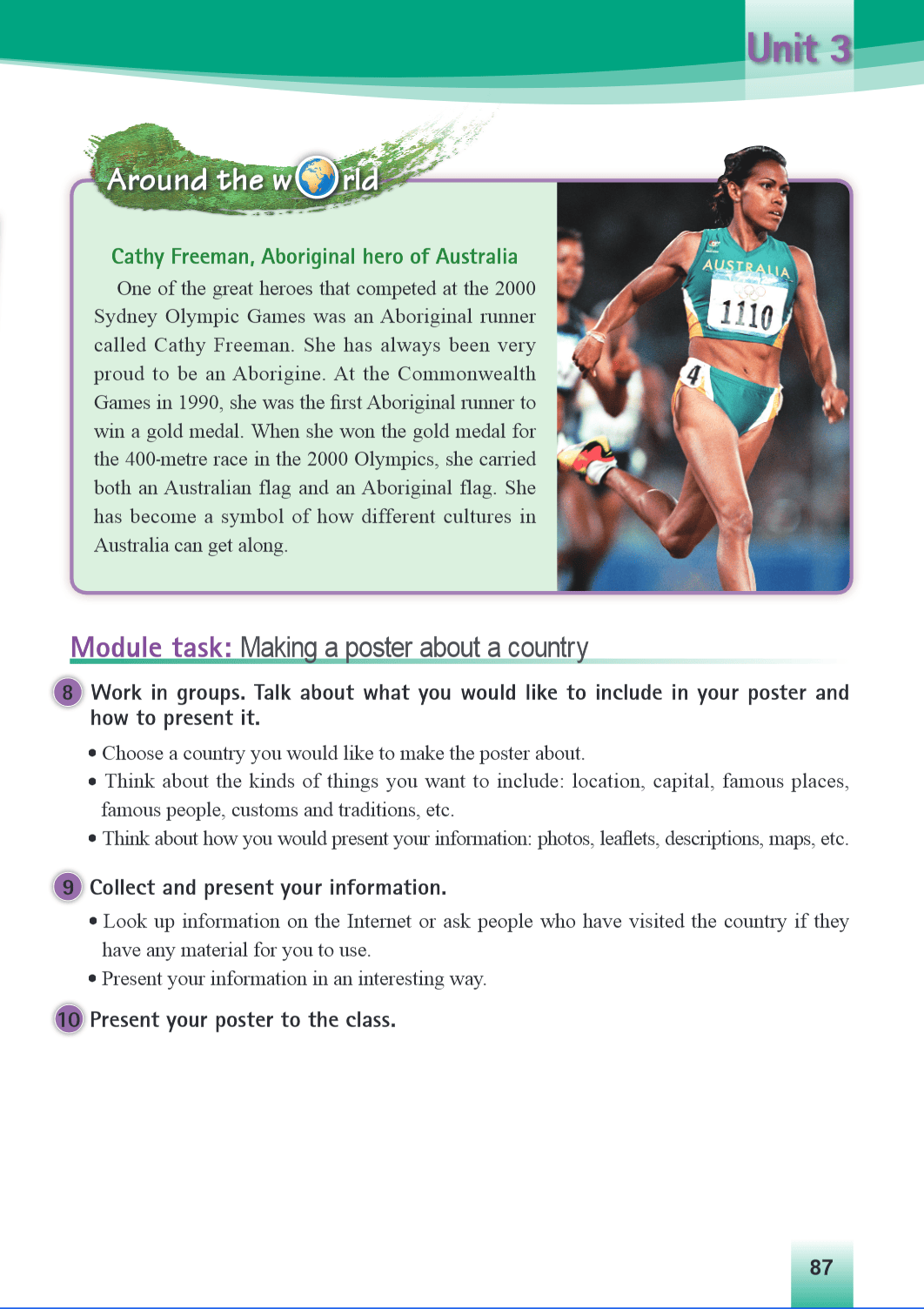 Unit 3

Around the world

Cathy Freeman, Aboriginal hero of Australia

One of the great heroes that competed at the 2000 Sydney Olympic Games was an Aboriginal runner called Cathy Freeman. She has always been very proud to be an Aborigine. At the Commonwealth Games in 1990, she was the first Aboriginal runner to win a gold medal. When she won the gold medal for the 400-metre race in the 2000 Olympics, she carried both an Australian flag and an Aboriginal flag. She has become a symbol of how different cultures in Australia can get along.

AUSTRALIA
1110
4

Module task: Making a poster about a country

8 Work in groups. Talk about what you would like to include in your poster and how to present it.

• Choose a country you would like to make the poster about.
• Think about the kinds of things you want to include: location, capital, famous places, famous people, customs and traditions, etc.
• Think about how you would present your information: photos, leaflets, descriptions, maps, etc.

9 Collect and present your information.

• Look up information on the Internet or ask people who have visited the country if they have any material for you to use.
• Present your information in an interesting way.

10 Present your poster to the class.

87